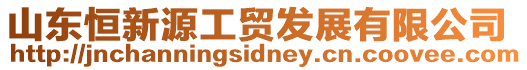 山东恒新源工贸发展有限公司
http://jnchanningsidney.cn.coovee.com